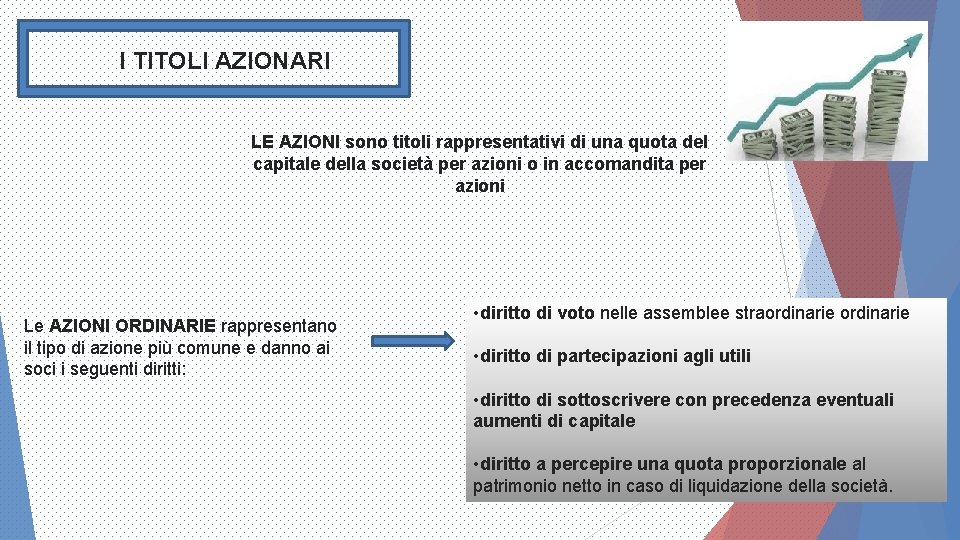 I TITOLI AZIONARI

LE AZIONI sono titoli rappresentativi di una quota del capitale della società per azioni o in accomandita per azioni

Le AZIONI ORDINARIE rappresentano il tipo di azione più comune e danno ai soci i seguenti diritti:

•diritto di voto nelle assemblee straordinarie ordinarie

•diritto di partecipazioni agli utili

•diritto di sottoscrivere con precedenza eventuali aumenti di capitale

•diritto a percepire una quota proporzionale al patrimonio netto in caso di liquidazione della società.